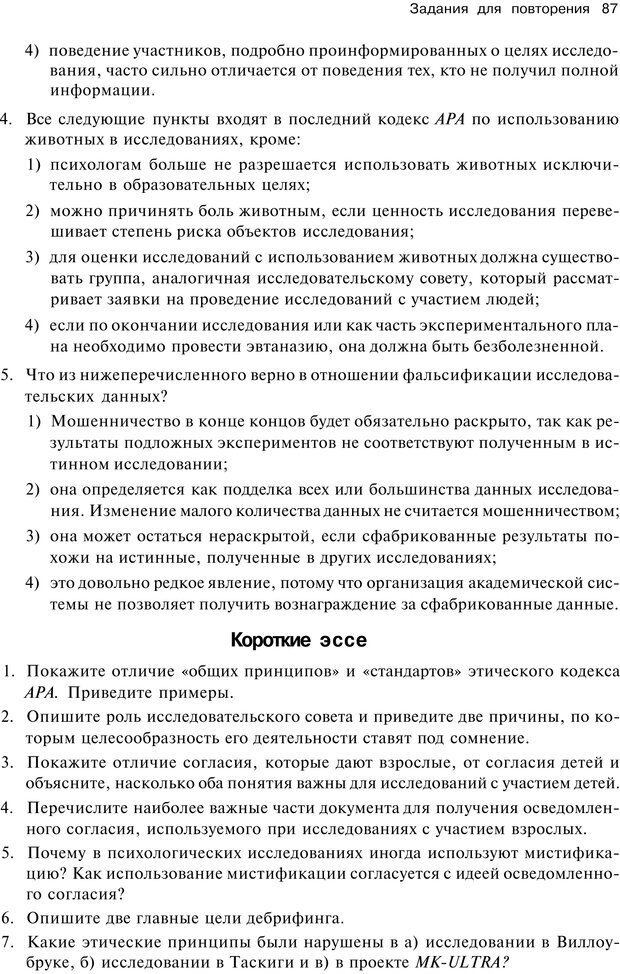 Задания для повторения 87

4) поведение участников, подробно проинформированных о целях исследования, часто сильно отличается от поведения тех, кто не получил полной информации.

4. Все следующие пункты входят в последний кодекс APA по использованию животных в исследованиях, кроме:

1) психологам больше не разрешается использовать животных исключительно в образовательных целях;

2) можно причинять боль животным, если ценность исследования перевешивает степень риска объектов исследования;

3) для оценки исследований с использованием животных должна существовать группа, аналогичная исследовательскому совету, который рассматривает заявки на проведение исследований с участием людей;

4) если по окончании исследования или как часть экспериментального плана необходимо провести эвтаназию, она должна быть безболезненной.

5. Что из нижеперечисленного верно в отношении фальсификации исследовательских данных?

1) Мошенничество в конце концов будет обязательно раскрыто, так как результаты подложных экспериментов не соответствуют полученным в истинном исследовании;

2) она определяется как подделка всех или большинства данных исследования. Изменение малого количества данных не считается мошенничеством;

3) она может остаться нераскрытой, если сфабрикованные результаты похожи на истинные, полученные в других исследованиях;

4) это довольно редкое явление, потому что организация академической системы не позволяет получить вознаграждение за сфабрикованные данные.

Короткие эссе

1. Покажите отличие «общих принципов» и «стандартов» этического кодекса APA. Приведите примеры.

2. Опишите роль исследовательского совета и приведите две причины, по которым целесообразность его деятельности ставят под сомнение.

3. Покажите отличие согласия, которые дают взрослые, от согласия детей и объясните, насколько оба понятия важны для исследований с участием детей.

4. Перечислите наиболее важные части документа для получения осведомленного согласия, используемого при исследованиях с участием взрослых.

5. Почему в психологических исследованиях иногда используют мистификацию? Как использование мистификации согласуется с идеей осведомленного согласия?

6. Опишите две главные цели дебрифинга.

7. Какие этические принципы были нарушены в а) исследовании в Виллоубруке, б) исследовании в Таскиги и в) в проекте MK-ULTRA?